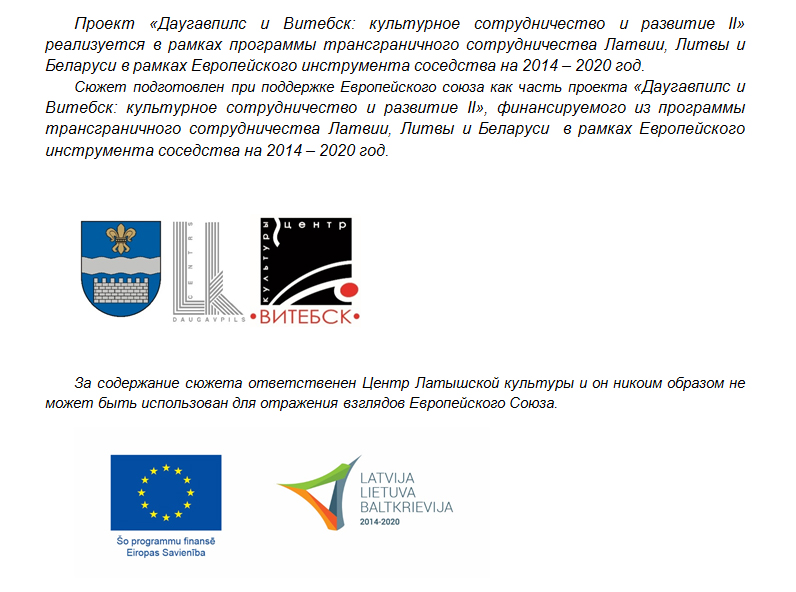 Проект «Даугавпилс и Витебск: культурное сотрудничество и развитие II» реализуется в рамках программы трансграничного сотрудничества Латвии, Литвы и Беларуси в рамках Европейского инструмента соседства на 2014 – 2020 год.

Сюжет подготовлен при поддержке Европейского союза как часть проекта «Даугавпилс и Витебск: культурное сотрудничество и развитие II», финансируемого из программы трансграничного сотрудничества Латвии, Литвы и Беларуси в рамках Европейского инструмента соседства на 2014 – 2020 год.

CENTRS
DAUGAVPILS

культуры центр
•ВИТЕБСК•

За содержание сюжета ответственен Центр Латышской культуры и он никоим образом не может быть использован для отражения взглядов Европейского Союза.

Šo programmu finansē Eiropas Savienība

LATVIJA
LIETUVA
BALTKRIEVIJA
2014-2020